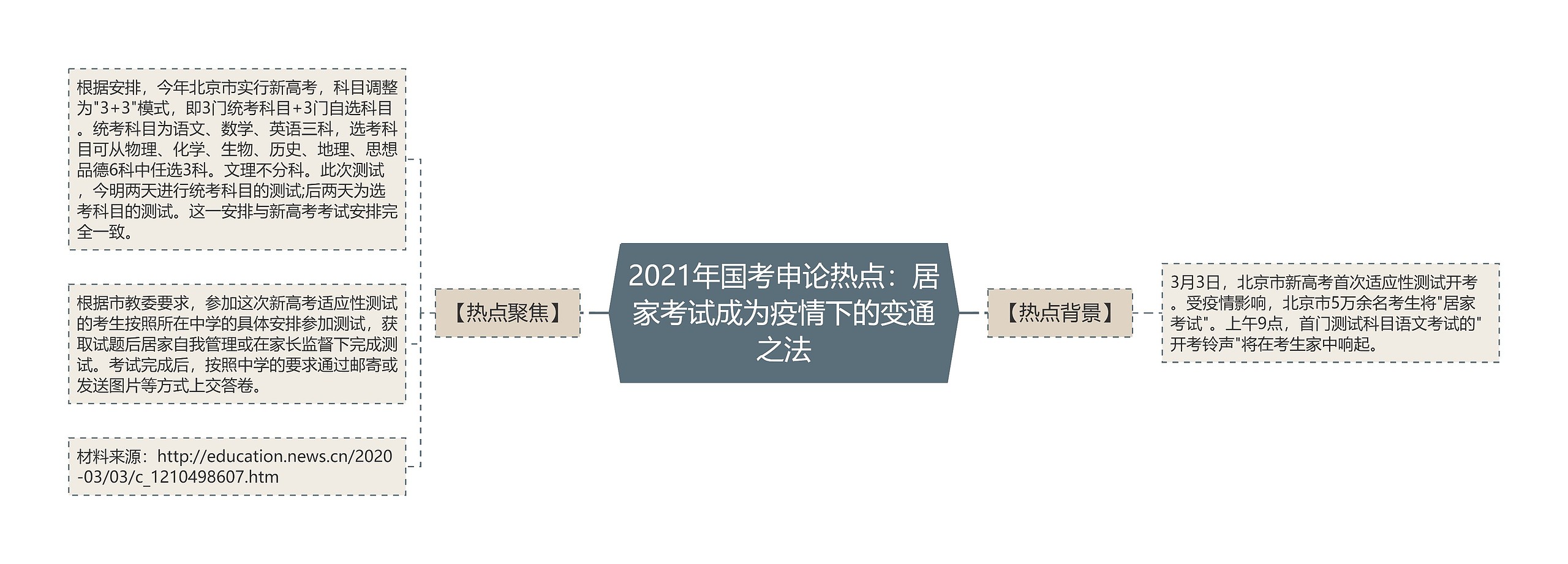 2021年国考申论热点：居家考试成为疫情下的变通之法

【热点聚焦】

根据安排，今年北京市实行新高考，科目调整为"3+3"模式，即3门统考科目+3门自选科目。统考科目为语文、数学、英语三科，选考科目可从物理、化学、生物、历史、地理、思想品德6科中任选3科。文理不分科。此次测试，今明两天进行统考科目的测试;后两天为选考科目的测试。这一安排与新高考考试安排完全一致。

根据市教委要求，参加这次新高考适应性测试的考生按照所在中学的具体安排参加测试，获取试题后居家自我管理或在家长监督下完成测试。考试完成后，按照中学的要求通过邮寄或发送图片等方式上交答卷。

材料来源：http://education.news.cn/2020-03/03/c_1210498607.htm

【热点背景】

3月3日，北京市新高考首次适应性测试开考。受疫情影响，北京市5万余名考生将"居家考试"。上午9点，首门测试科目语文考试的"开考铃声"将在考生家中响起。